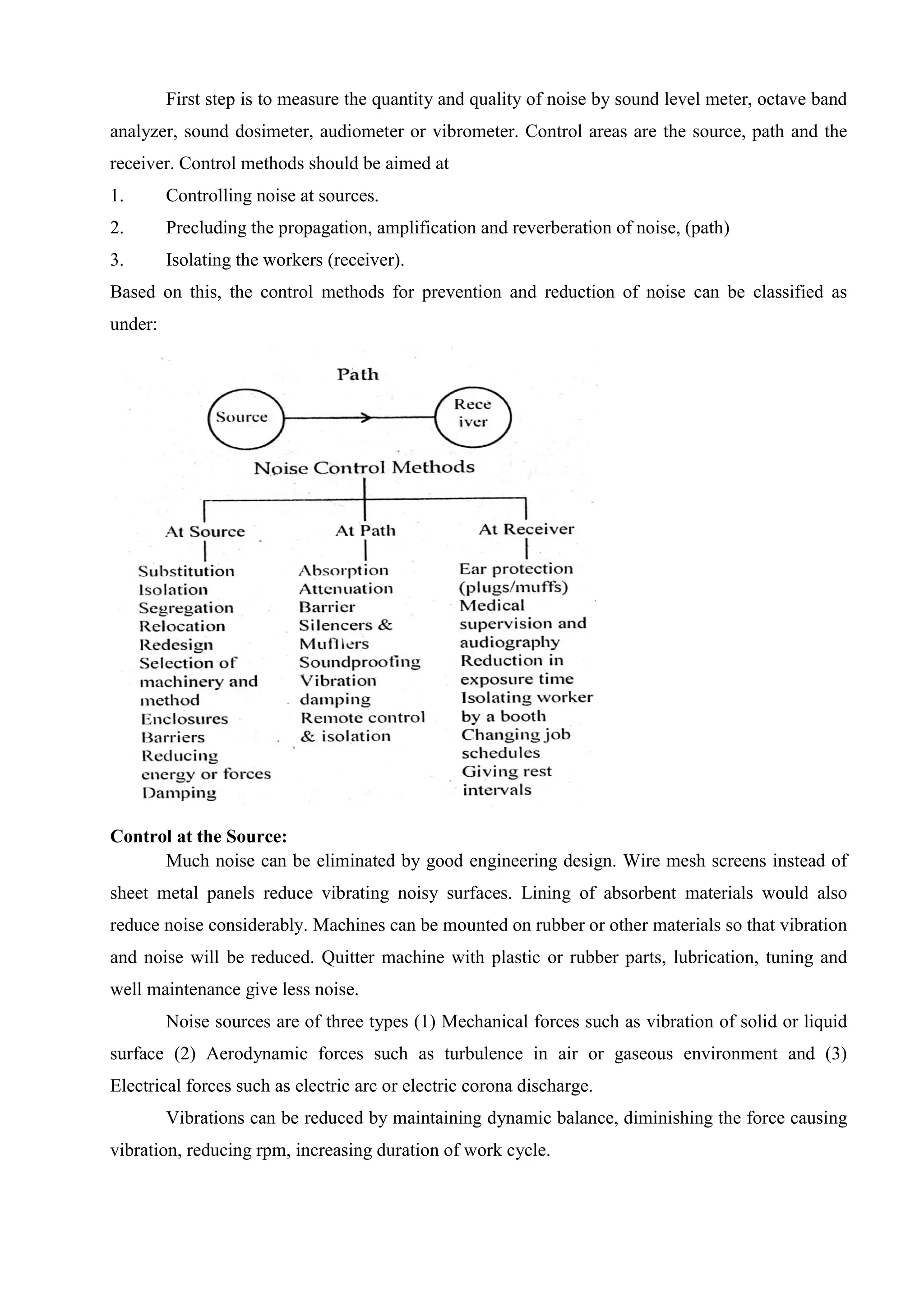 First step is to measure the quantity and quality of noise by sound level meter, octave band analyzer, sound dosimeter, audiometer or vibrometer. Control areas are the source, path and the receiver. Control methods should be aimed at

1. Controlling noise at sources.

2. Precluding the propagation, amplification and reverberation of noise, (path)

3. Isolating the workers (receiver).

Based on this, the control methods for prevention and reduction of noise can be classified as under:

Path

Source

Rece iver

Noise Control Methods

At Source

Substitution
Isolation
Segregation
Relocation
Redesign
Selection of machinery and method
Enclosures
Barriers
Reducing energy or forces
Damping

At Path

Absorption
Attenuation
Barrier
Silencers & Mufflers
Soundproofing
Vibration damping
Remote control & isolation

At Receiver

Ear protection (plugs/muffs)
Medical supervision and audiography
Reduction in exposure time
Isolating worker by a booth
Changing job schedules
Giving rest intervals

Control at the Source:

Much noise can be eliminated by good engineering design. Wire mesh screens instead of sheet metal panels reduce vibrating noisy surfaces. Lining of absorbent materials would also reduce noise considerably. Machines can be mounted on rubber or other materials so that vibration and noise will be reduced. Quitter machine with plastic or rubber parts, lubrication, tuning and well maintenance give less noise.

Noise sources are of three types (1) Mechanical forces such as vibration of solid or liquid surface (2) Aerodynamic forces such as turbulence in air or gaseous environment and (3) Electrical forces such as electric arc or electric corona discharge.

Vibrations can be reduced by maintaining dynamic balance, diminishing the force causing vibration, reducing rpm, increasing duration of work cycle.